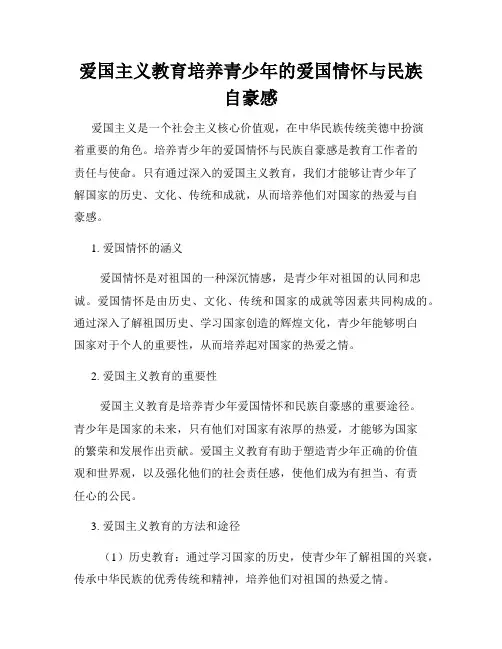 爱国主义教育培养青少年的爱国情怀与民族自豪感

爱国主义是一个社会主义核心价值观，在中华民族传统美德中扮演着重要的角色。培养青少年的爱国情怀与民族自豪感是教育工作者的责任与使命。只有通过深入的爱国主义教育，我们才能够让青少年了解国家的历史、文化、传统和成就，从而培养他们对国家的热爱与自豪感。

1. 爱国情怀的涵义

爱国情怀是对祖国的一种深沉情感，是青少年对祖国的认同和忠诚。爱国情怀是由历史、文化、传统和国家的成就等因素共同构成的。通过深入了解祖国历史、学习国家创造的辉煌文化，青少年能够明白国家对于个人的重要性，从而培养起对国家的热爱之情。

2. 爱国主义教育的重要性

爱国主义教育是培养青少年爱国情怀和民族自豪感的重要途径。青少年是国家的未来，只有他们对国家有浓厚的热爱，才能够为国家的繁荣和发展作出贡献。爱国主义教育有助于塑造青少年正确的价值观和世界观，以及强化他们的社会责任感，使他们成为有担当、有责任心的公民。

3. 爱国主义教育的方法和途径

（1）历史教育：通过学习国家的历史，使青少年了解祖国的兴衰，传承中华民族的优秀传统和精神，培养他们对祖国的热爱之情。